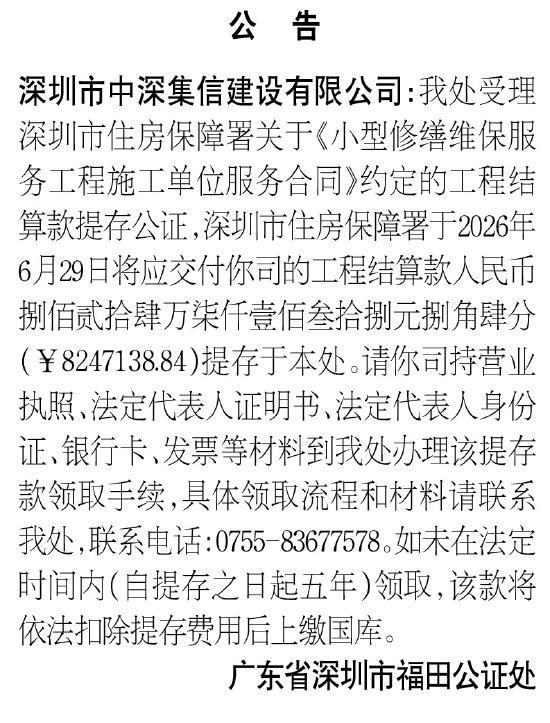 公告

深圳市中深集信建设有限公司：我处受理深圳市住房保障署关于《小型修缮维保服务工程施工单位服务合同》约定的工程结算款提存公证，深圳市住房保障署于2026年6月29日将应交付你司的工程结算款人民币捌佰贰拾肆万柒仟壹佰叁拾捌元捌角肆分（￥8247138.84）提存于本处。请你司持营业执照、法定代表人证明书、法定代表人身份证、银行卡、发票等材料到我处办理该提存款领取手续，具体领取流程和材料请联系我处，联系电话：0755-83677578。如未在法定时间内（自提存之日起五年）领取，该款将依法扣除提存费用后上缴国库。

广东省深圳市福田公证处